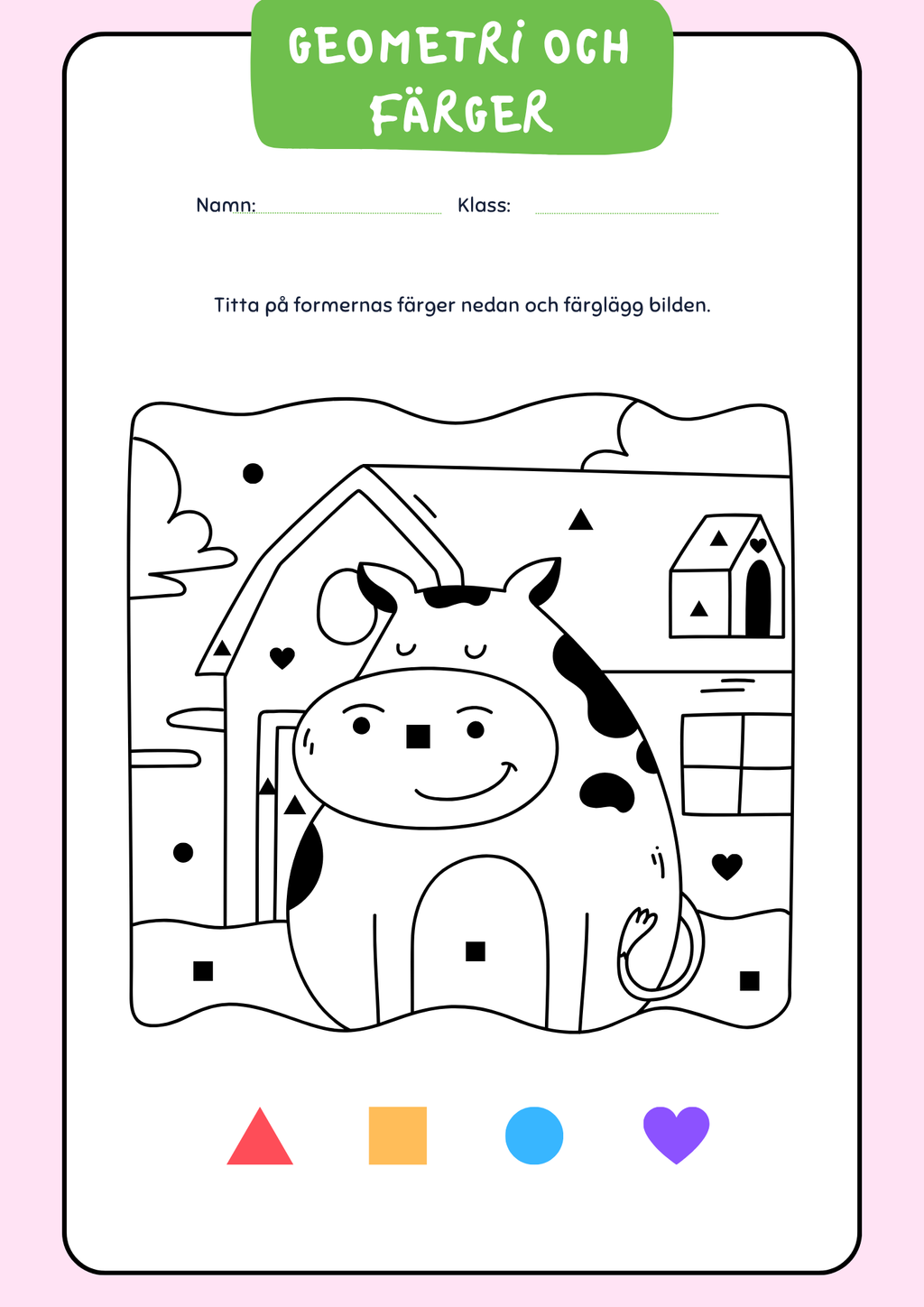 GEOMETRI OCH FÄRGER

Namn: Klass:

Titta på formernas färger nedan och färglägg bilden.